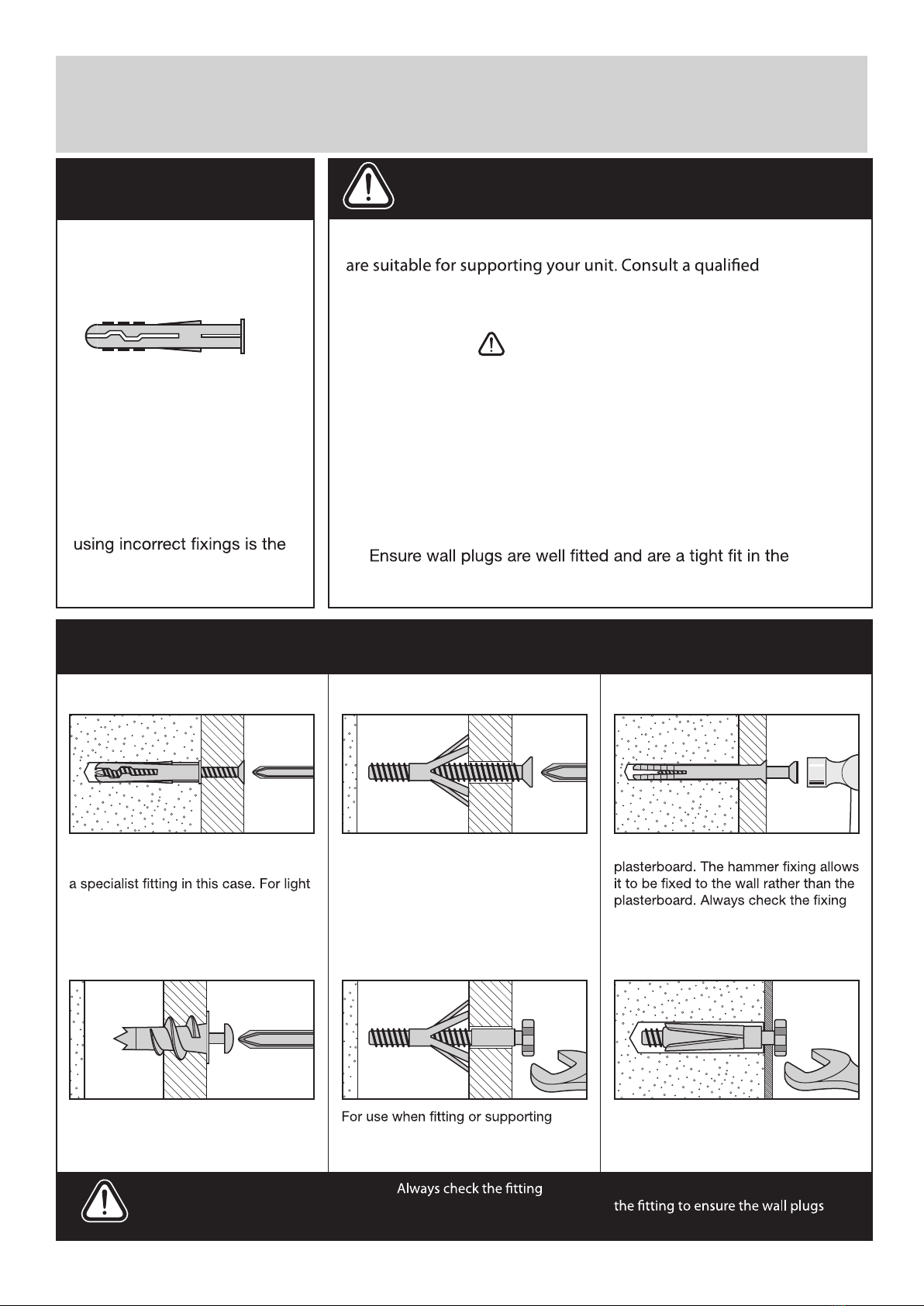 using incorrect fixings is the

are suitable for supporting your unit. Consult a qualified

Ensure wall plugs are well fitted and are a tight fit in the

a specialist fitting in this case. For light

plasterboard. The hammer fixing allows it to be fixed to the wall rather than the plasterboard. Always check the fixing

For use when fitting or supporting

Always check the fitting

the fitting to ensure the wall plugs